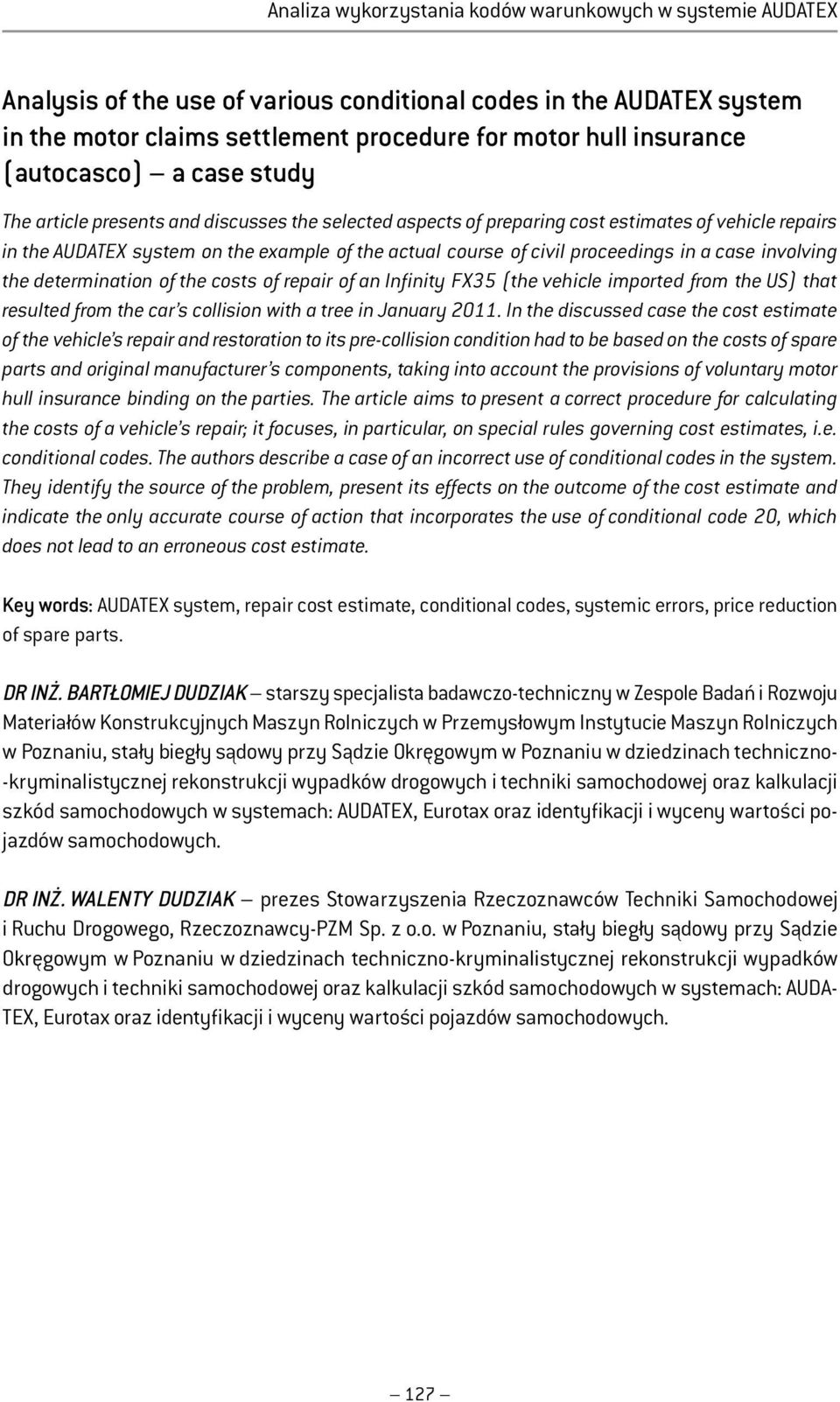 Analiza wykorzystania kodów warunkowych w systemie AUDATEX

Analysis of the use of various conditional codes in the AUDATEX system in the motor claims settlement procedure for motor hull insurance (autocasco) — a case study

The article presents and discusses the selected aspects of preparing cost estimates of vehicle repairs in the AUDATEX system on the example of the actual course of civil proceedings in a case involving the determination of the costs of repair of an Infinity FX35 (the vehicle imported from the US) that resulted from the car's collision with a tree in January 2011. In the discussed case the cost estimate of the vehicle's repair and restoration to its pre-collision condition had to be based on the costs of spare parts and original manufacturer's components, taking into account the provisions of voluntary motor hull insurance binding on the parties. The article aims to present a correct procedure for calculating the costs of a vehicle's repair; it focuses, in particular, on special rules governing cost estimates, i.e. conditional codes. The authors describe a case of an incorrect use of conditional codes in the system. They identify the source of the problem, present its effects on the outcome of the cost estimate and indicate the only accurate course of action that incorporates the use of conditional code 20, which does not lead to an erroneous cost estimate.

Key words: AUDATEX system, repair cost estimate, conditional codes, systemic errors, price reduction of spare parts.

DR INŻ. BARTŁOMIEJ DUDZIAK — starszy specjalista badawczo-techniczny w Zespole Badań i Rozwoju Materiałów Konstrukcyjnych Maszyn Rolniczych w Przemysłowym Instytucie Maszyn Rolniczych w Poznaniu, stały biegły sądowy przy Sądzie Okręgowym w Poznaniu w dziedzinach techniczno-kryminalistycznej rekonstrukcji wypadków drogowych i techniki samochodowej oraz kalkulacji szkód samochodowych w systemach: AUDATEX, Eurotax oraz identyfikacji i wyceny wartości pojazdów samochodowych.

DR INŻ. WALENTY DUDZIAK — prezes Stowarzyszenia Rzeczoznawców Techniki Samochodowej i Ruchu Drogowego, Rzeczoznawcy-PZM Sp. z o.o. w Poznaniu, stały biegły sądowy przy Sądzie Okręgowym w Poznaniu w dziedzinach techniczno-kryminalistycznej rekonstrukcji wypadków drogowych i techniki samochodowej oraz kalkulacji szkód samochodowych w systemach: AUDATEX, Eurotax oraz identyfikacji i wyceny wartości pojazdów samochodowych.

— 127 —